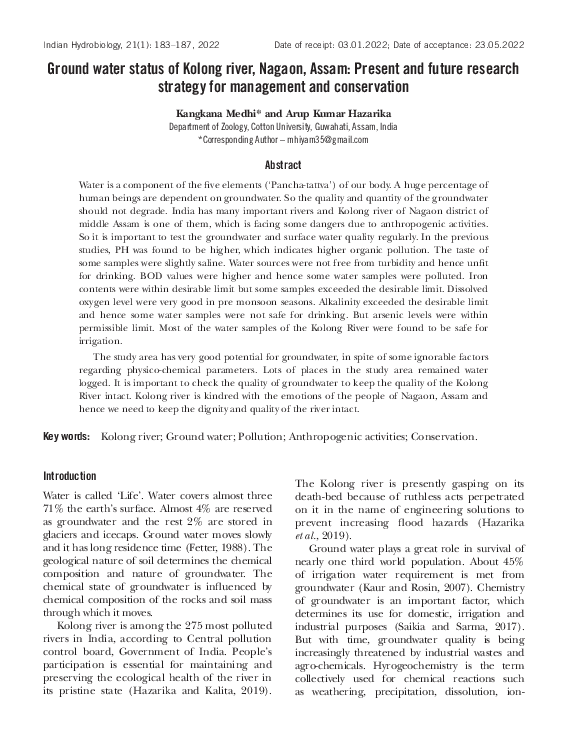 Indian Hydrobiology, 21(1): 183–187, 2022 Date of receipt: 03.01.2022; Date of acceptance: 23.05.2022

Ground water status of Kolong river, Nagaon, Assam: Present and future research strategy for management and conservation

Kangkana Medhi* and Arup Kumar Hazarika
Department of Zoology, Cotton University, Guwahati, Assam, India
*Corresponding Author – mhiyam35@gmail.com

Abstract

Water is a component of the five elements ('Pancha-tattva') of our body. A huge percentage of human beings are dependent on groundwater. So the quality and quantity of the groundwater should not degrade. India has many important rivers and Kolong river of Nagaon district of middle Assam is one of them, which is facing some dangers due to anthropogenic activities. So it is important to test the groundwater and surface water quality regularly. In the previous studies, PH was found to be higher, which indicates higher organic pollution. The taste of some samples were slightly saline. Water sources were not free from turbidity and hence unfit for drinking. BOD values were higher and hence some water samples were polluted. Iron contents were within desirable limit but some samples exceeded the desirable limit. Dissolved oxygen level were very good in pre monsoon seasons. Alkalinity exceeded the desirable limit and hence some water samples were not safe for drinking. But arsenic levels were within permissible limit. Most of the water samples of the Kolong River were found to be safe for irrigation.

The study area has very good potential for groundwater, in spite of some ignorable factors regarding physico-chemical parameters. Lots of places in the study area remained water logged. It is important to check the quality of groundwater to keep the quality of the Kolong River intact. Kolong river is kindred with the emotions of the people of Nagaon, Assam and hence we need to keep the dignity and quality of the river intact.

Key words: Kolong river; Ground water; Pollution; Anthropogenic activities; Conservation.

Introduction

Water is called 'Life'. Water covers almost three 71% the earth's surface. Almost 4% are reserved as groundwater and the rest 2% are stored in glaciers and icecaps. Ground water moves slowly and it has long residence time (Fetter, 1988). The geological nature of soil determines the chemical composition and nature of groundwater. The chemical state of groundwater is influenced by chemical composition of the rocks and soil mass through which it moves.

Kolong river is among the 275 most polluted rivers in India, according to Central pollution control board, Government of India. People's participation is essential for maintaining and preserving the ecological health of the river in its pristine state (Hazarika and Kalita, 2019). The Kolong river is presently gasping on its death-bed because of ruthless acts perpetrated on it in the name of engineering solutions to prevent increasing flood hazards (Hazarika et al., 2019).

Ground water plays a great role in survival of nearly one third world population. About 45% of irrigation water requirement is met from groundwater (Kaur and Rosin, 2007). Chemistry of groundwater is an important factor, which determines its use for domestic, irrigation and industrial purposes (Saikia and Sarma, 2017). But with time, groundwater quality is being increasingly threatened by industrial wastes and agro-chemicals. Hyrogeochemistry is the term collectively used for chemical reactions such as weathering, precipitation, dissolution, ion-